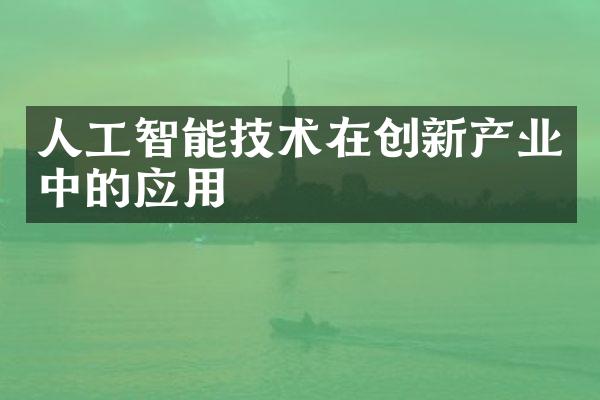 人工智能技术在创新产业中的应用